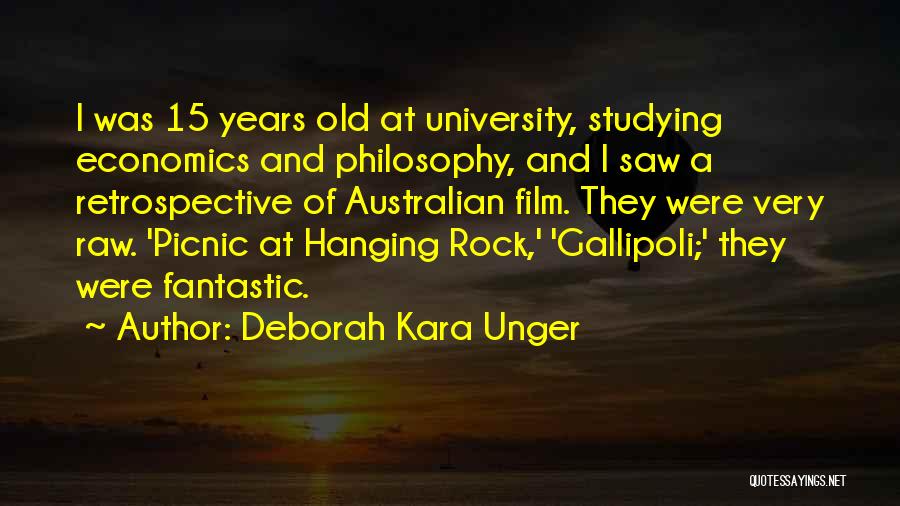 I was 15 years old at university, studying economics and philosophy, and I saw a retrospective of Australian film. They were very raw. 'Picnic at Hanging Rock,' 'Gallipoli;' they were fantastic.

~ Author: Deborah Kara Unger

QUOTESSAYINGS.NET